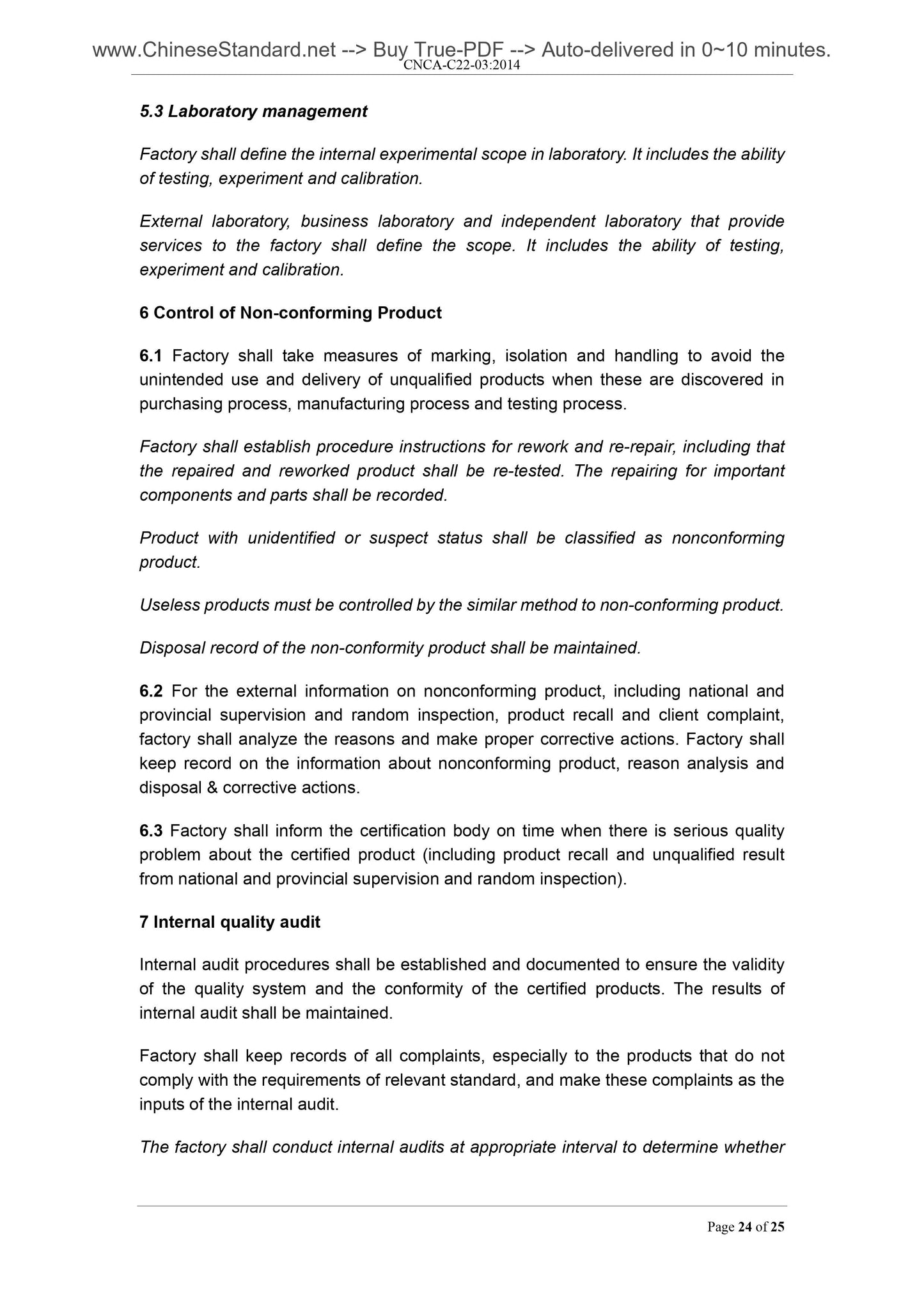 www.ChineseStandard.net --> Buy True-PDF --> Auto-delivered in 0~10 minutes.
CNCA-C22-03:2014

5.3 Laboratory management

Factory shall define the internal experimental scope in laboratory. It includes the ability of testing, experiment and calibration.

External laboratory, business laboratory and independent laboratory that provide services to the factory shall define the scope. It includes the ability of testing, experiment and calibration.

6 Control of Non-conforming Product

6.1 Factory shall take measures of marking, isolation and handling to avoid the unintended use and delivery of unqualified products when these are discovered in purchasing process, manufacturing process and testing process.

Factory shall establish procedure instructions for rework and re-repair, including that the repaired and reworked product shall be re-tested. The repairing for important components and parts shall be recorded.

Product with unidentified or suspect status shall be classified as nonconforming product.

Useless products must be controlled by the similar method to non-conforming product.

Disposal record of the non-conformity product shall be maintained.

6.2 For the external information on nonconforming product, including national and provincial supervision and random inspection, product recall and client complaint, factory shall analyze the reasons and make proper corrective actions. Factory shall keep record on the information about nonconforming product, reason analysis and disposal & corrective actions.

6.3 Factory shall inform the certification body on time when there is serious quality problem about the certified product (including product recall and unqualified result from national and provincial supervision and random inspection).

7 Internal quality audit

Internal audit procedures shall be established and documented to ensure the validity of the quality system and the conformity of the certified products. The results of internal audit shall be maintained.

Factory shall keep records of all complaints, especially to the products that do not comply with the requirements of relevant standard, and make these complaints as the inputs of the internal audit.

The factory shall conduct internal audits at appropriate interval to determine whether

Page 24 of 25